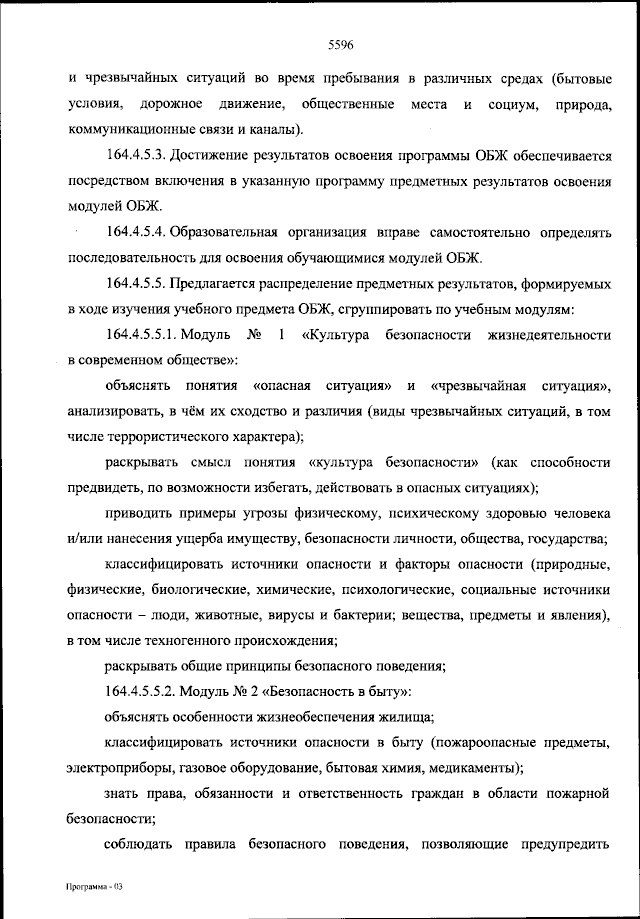 5596

и чрезвычайных ситуаций во время пребывания в различных средах (бытовые условия, дорожное движение, общественные места и социум, природа, коммуникационные связи и каналы).

164.4.5.3. Достижение результатов освоения программы ОБЖ обеспечивается посредством включения в указанную программу предметных результатов освоения модулей ОБЖ.

164.4.5.4. Образовательная организация вправе самостоятельно определять последовательность для освоения обучающимися модулей ОБЖ.

164.4.5.5. Предлагается распределение предметных результатов, формируемых в ходе изучения учебного предмета ОБЖ, сгруппировать по учебным модулям:

164.4.5.5.1. Модуль № 1 «Культура безопасности жизнедеятельности в современном обществе»:

объяснять понятия «опасная ситуация» и «чрезвычайная ситуация», анализировать, в чём их сходство и различия (виды чрезвычайных ситуаций, в том числе террористического характера);

раскрывать смысл понятия «культура безопасности» (как способности предвидеть, по возможности избегать, действовать в опасных ситуациях);

приводить примеры угрозы физическому, психическому здоровью человека и/или нанесения ущерба имуществу, безопасности личности, общества, государства;

классифицировать источники опасности и факторы опасности (природные, физические, биологические, химические, психологические, социальные источники опасности – люди, животные, вирусы и бактерии; вещества, предметы и явления), в том числе техногенного происхождения;

раскрывать общие принципы безопасного поведения;

164.4.5.5.2. Модуль № 2 «Безопасность в быту»:

объяснять особенности жизнеобеспечения жилища;

классифицировать источники опасности в быту (пожароопасные предметы, электроприборы, газовое оборудование, бытовая химия, медикаменты);

знать права, обязанности и ответственность граждан в области пожарной безопасности;

соблюдать правила безопасного поведения, позволяющие предупредить

Программа - 03